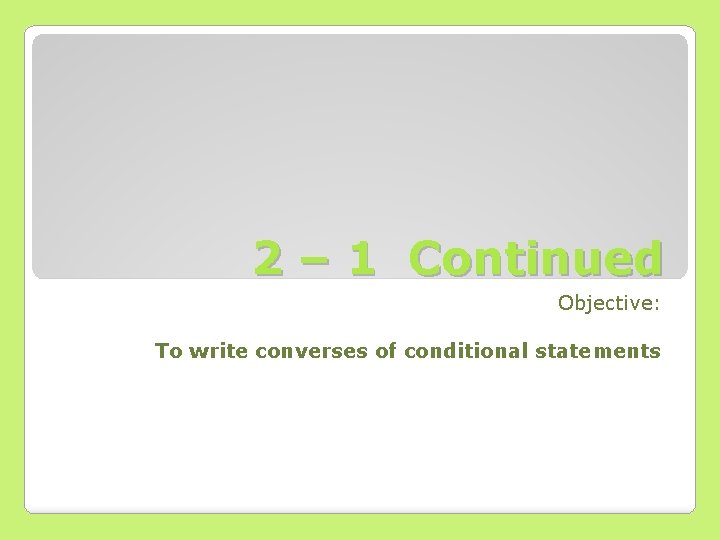 2 – 1 Continued

Objective:

To write converses of conditional statements